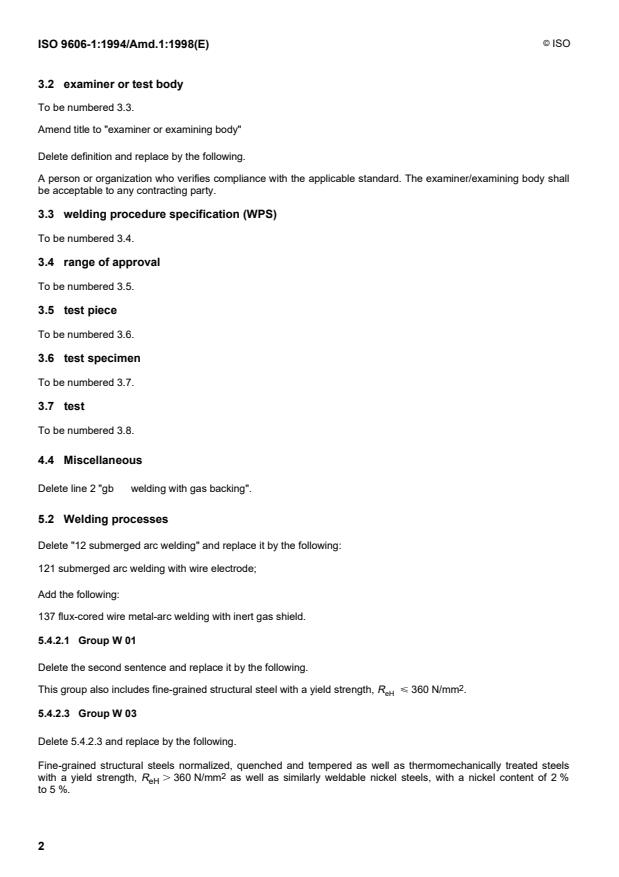 ISO 9606-1:1994/Amd.1:1998(E)

© ISO

3.2 examiner or test body

To be numbered 3.3.

Amend title to "examiner or examining body"

Delete definition and replace by the following.

A person or organization who verifies compliance with the applicable standard. The examiner/examining body shall be acceptable to any contracting party.

3.3 welding procedure specification (WPS)

To be numbered 3.4.

3.4 range of approval

To be numbered 3.5.

3.5 test piece

To be numbered 3.6.

3.6 test specimen

To be numbered 3.7.

3.7 test

To be numbered 3.8.

4.4 Miscellaneous

Delete line 2 "gb welding with gas backing".

5.2 Welding processes

Delete "12 submerged arc welding" and replace it by the following:

121 submerged arc welding with wire electrode;

Add the following:

137 flux-cored wire metal-arc welding with inert gas shield.

5.4.2.1 Group W 01

Delete the second sentence and replace it by the following.

This group also includes fine-grained structural steel with a yield strength, $R_{eH} \leq 360$ N/mm$^2$.

5.4.2.3 Group W 03

Delete 5.4.2.3 and replace by the following.

Fine-grained structural steels normalized, quenched and tempered as well as thermomechanically treated steels with a yield strength, $R_{eH} > 360$ N/mm$^2$ as well as similarly weldable nickel steels, with a nickel content of 2 % to 5 %.

2